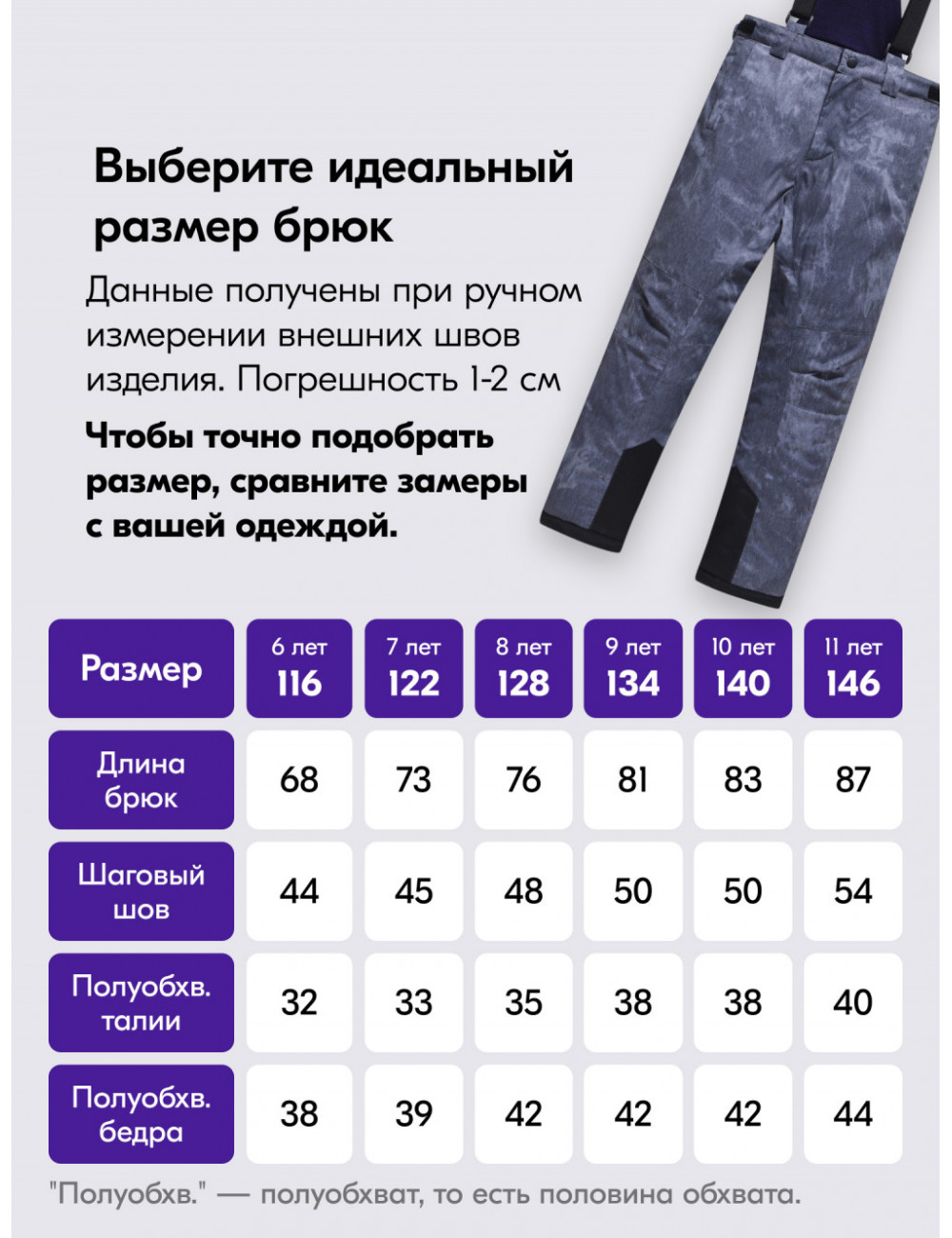 Выберите идеальный размер брюк

Данные получены при ручном измерении внешних швов изделия. Погрешность 1-2 см

Чтобы точно подобрать размер, сравните замеры с вашей одеждой.

| Размер | 6 лет 116 | 7 лет 122 | 8 лет 128 | 9 лет 134 | 10 лет 140 | 11 лет 146 |
|---|---|---|---|---|---|---|
| Длина брюк | 68 | 73 | 76 | 81 | 83 | 87 |
| Шаговый шов | 44 | 45 | 48 | 50 | 50 | 54 |
| Полуобхв. талии | 32 | 33 | 35 | 38 | 38 | 40 |
| Полуобхв. бедра | 38 | 39 | 42 | 42 | 42 | 44 |

"Полуобхв." — полуобхват, то есть половина обхвата.